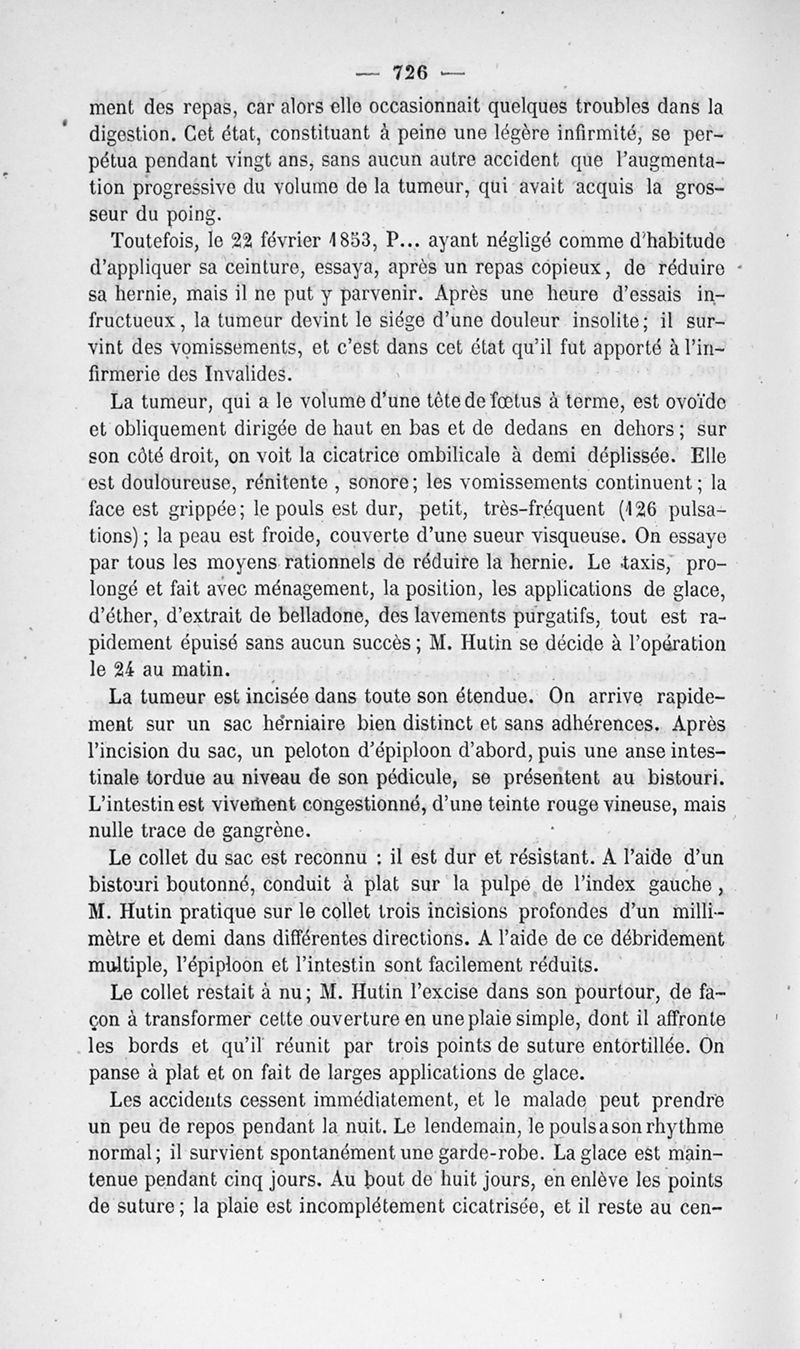 — 726 —

ment des repas, car alors elle occasionnait quelques troubles dans la digestion. Cet état, constituant à peine une légère infirmité, se perpétua pendant vingt ans, sans aucun autre accident que l'augmentation progressive du volume de la tumeur, qui avait acquis la grosseur du poing.

Toutefois, le 22 février 1853, P... ayant négligé comme d'habitude d'appliquer sa ceinture, essaya, après un repas copieux, de réduire sa hernie, mais il ne put y parvenir. Après une heure d'essais infructueux, la tumeur devint le siége d'une douleur insolite; il survint des vomissements, et c'est dans cet état qu'il fut apporté à l'infirmerie des Invalides.

La tumeur, qui a le volume d'une tête de fœtus à terme, est ovoïde et obliquement dirigée de haut en bas et de dedans en dehors; sur son côté droit, on voit la cicatrice ombilicale à demi déplissée. Elle est douloureuse, rénitente, sonore; les vomissements continuent; la face est grippée; le pouls est dur, petit, très-fréquent (126 pulsations); la peau est froide, couverte d'une sueur visqueuse. On essaye par tous les moyens rationnels de réduire la hernie. Le taxis, prolongé et fait avec ménagement, la position, les applications de glace, d'éther, d'extrait de belladone, des lavements purgatifs, tout est rapidement épuisé sans aucun succès; M. Hutin se décide à l'opération le 24 au matin.

La tumeur est incisée dans toute son étendue. On arrive rapidement sur un sac herniaire bien distinct et sans adhérences. Après l'incision du sac, un peloton d'épiploon d'abord, puis une anse intestinale tordue au niveau de son pédicule, se présentent au bistouri. L'intestin est vivement congestionné, d'une teinte rouge vineuse, mais nulle trace de gangrène.

Le collet du sac est reconnu : il est dur et résistant. A l'aide d'un bistouri boutonné, conduit à plat sur la pulpe de l'index gauche, M. Hutin pratique sur le collet trois incisions profondes d'un millimètre et demi dans différentes directions. A l'aide de ce débridement multiple, l'épiploon et l'intestin sont facilement réduits.

Le collet restait à nu; M. Hutin l'excise dans son pourtour, de façon à transformer cette ouverture en une plaie simple, dont il affronte les bords et qu'il réunit par trois points de suture entortillée. On panse à plat et on fait de larges applications de glace.

Les accidents cessent immédiatement, et le malade peut prendre un peu de repos pendant la nuit. Le lendemain, le pouls a son rhythme normal; il survient spontanément une garde-robe. La glace est maintenue pendant cinq jours. Au bout de huit jours, en enlève les points de suture; la plaie est incomplétement cicatrisée, et il reste au cen-